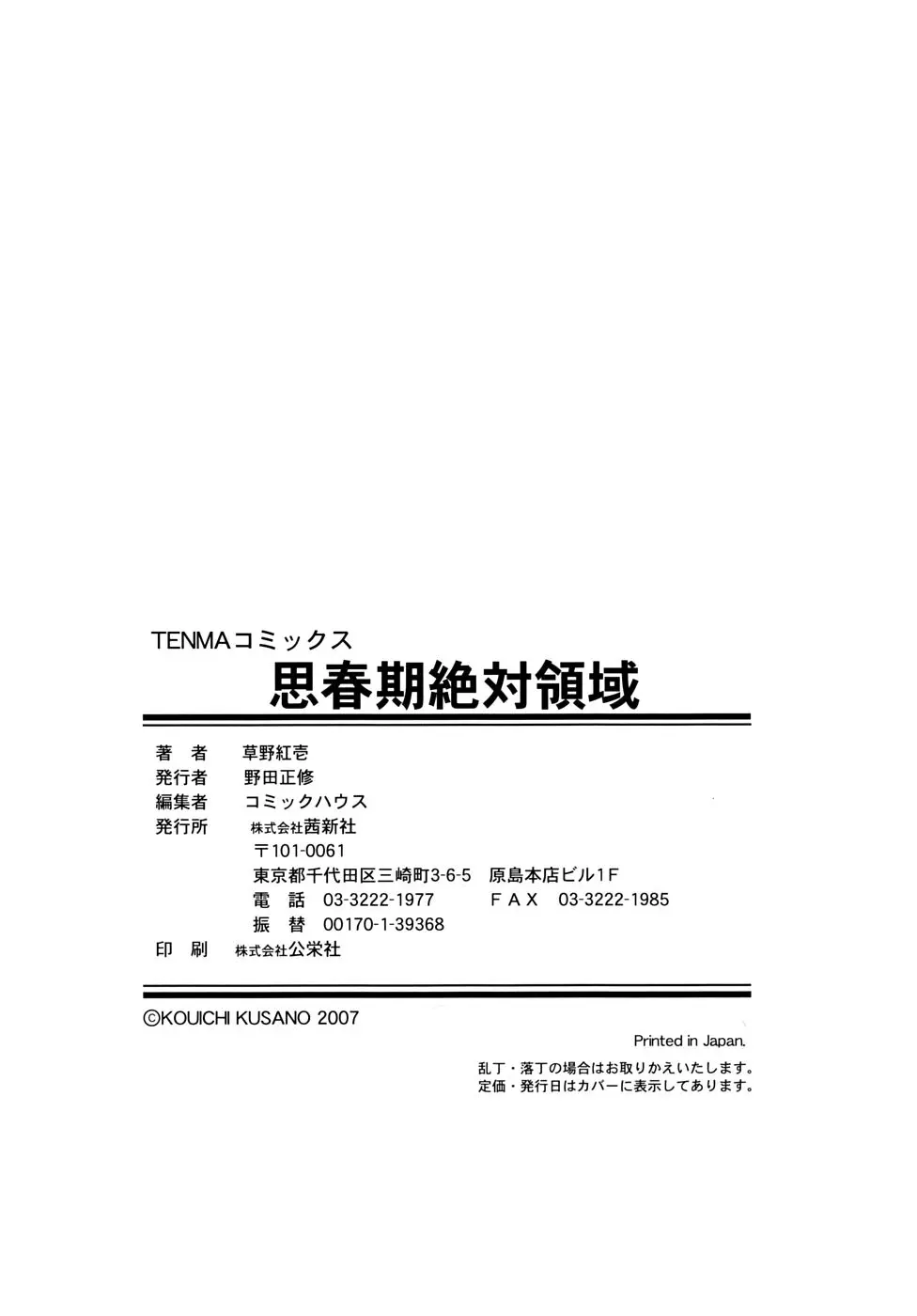 TENMAコミックス
思春期絶対領域

著　者　草野紅壱
発行者　野田正修
編集者　コミックハウス
発行所　株式会社茜新社
〒101-0061
東京都千代田区三崎町3-6-5　原島本店ビル1F
電　話　03-3222-1977　ＦＡＸ　03-3222-1985
振　替　00170-1-39368
印　刷　株式会社公栄社

©KOUICHI KUSANO 2007

Printed in Japan.

乱丁・落丁の場合はお取りかえいたします。
定価・発行日はカバーに表示してあります。